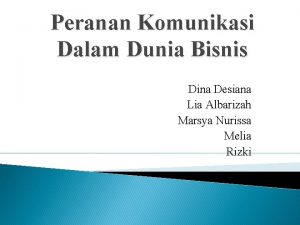 Peranan Komunikasi Dalam Dunia Bisnis

Dina Desiana
Lia Albarizah
Marsya Nurissa
Melia
Rizki